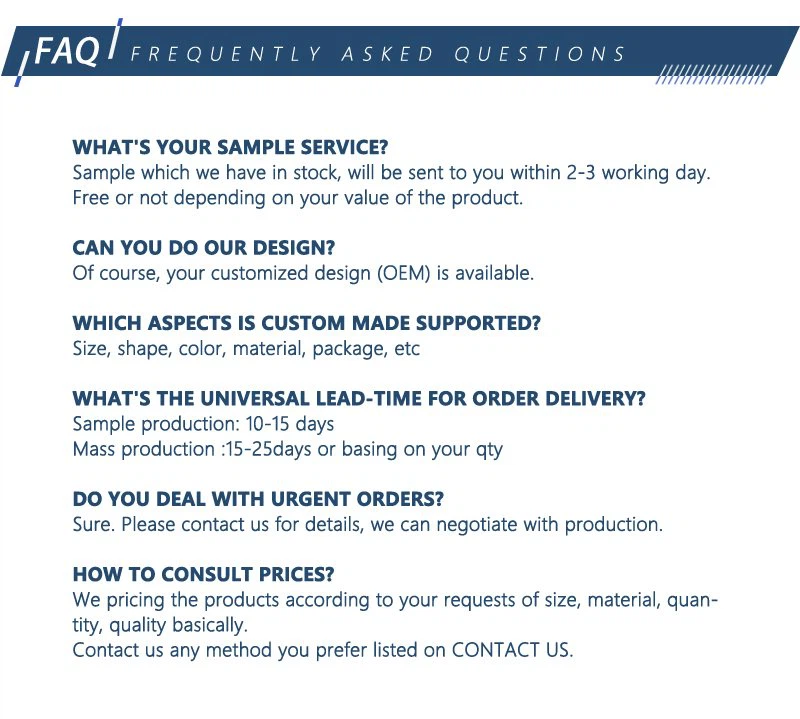 FAQ FREQUENTLY ASKED QUESTIONS

WHAT'S YOUR SAMPLE SERVICE?
Sample which we have in stock, will be sent to you within 2-3 working day. Free or not depending on your value of the product.

CAN YOU DO OUR DESIGN?
Of course, your customized design (OEM) is available.

WHICH ASPECTS IS CUSTOM MADE SUPPORTED?
Size, shape, color, material, package, etc

WHAT'S THE UNIVERSAL LEAD-TIME FOR ORDER DELIVERY?
Sample production: 10-15 days
Mass production :15-25days or basing on your qty

DO YOU DEAL WITH URGENT ORDERS?
Sure. Please contact us for details, we can negotiate with production.

HOW TO CONSULT PRICES?
We pricing the products according to your requests of size, material, quantity, quality basically.
Contact us any method you prefer listed on CONTACT US.